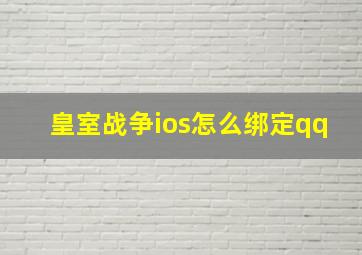 皇室战争ios怎么绑定qq